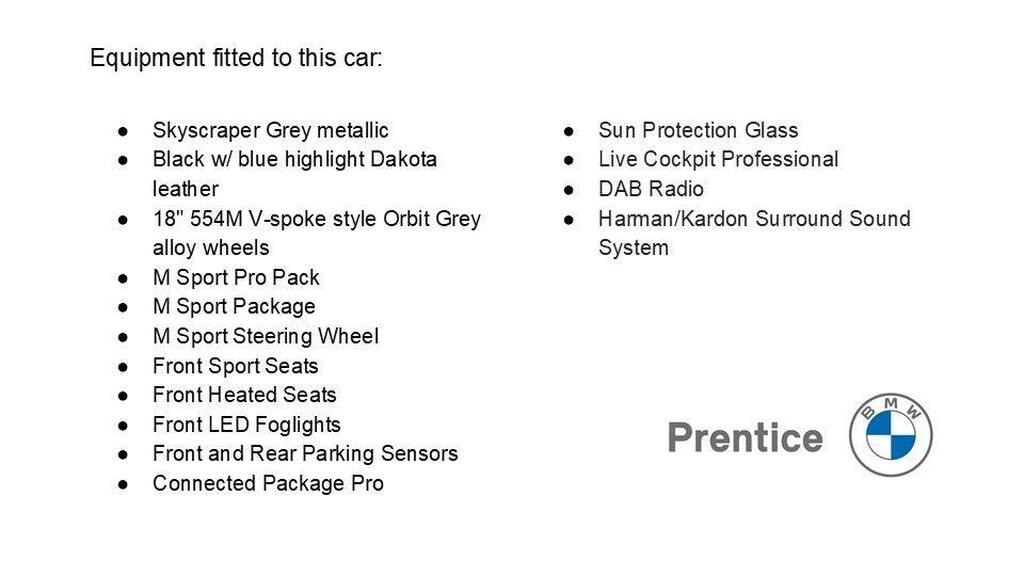 Equipment fitted to this car:

• Skyscraper Grey metallic
• Black w/ blue highlight Dakota leather
• 18" 554M V-spoke style Orbit Grey alloy wheels
• M Sport Pro Pack
• M Sport Package
• M Sport Steering Wheel
• Front Sport Seats
• Front Heated Seats
• Front LED Foglights
• Front and Rear Parking Sensors
• Connected Package Pro

• Sun Protection Glass
• Live Cockpit Professional
• DAB Radio
• Harman/Kardon Surround Sound System

Prentice

BMW